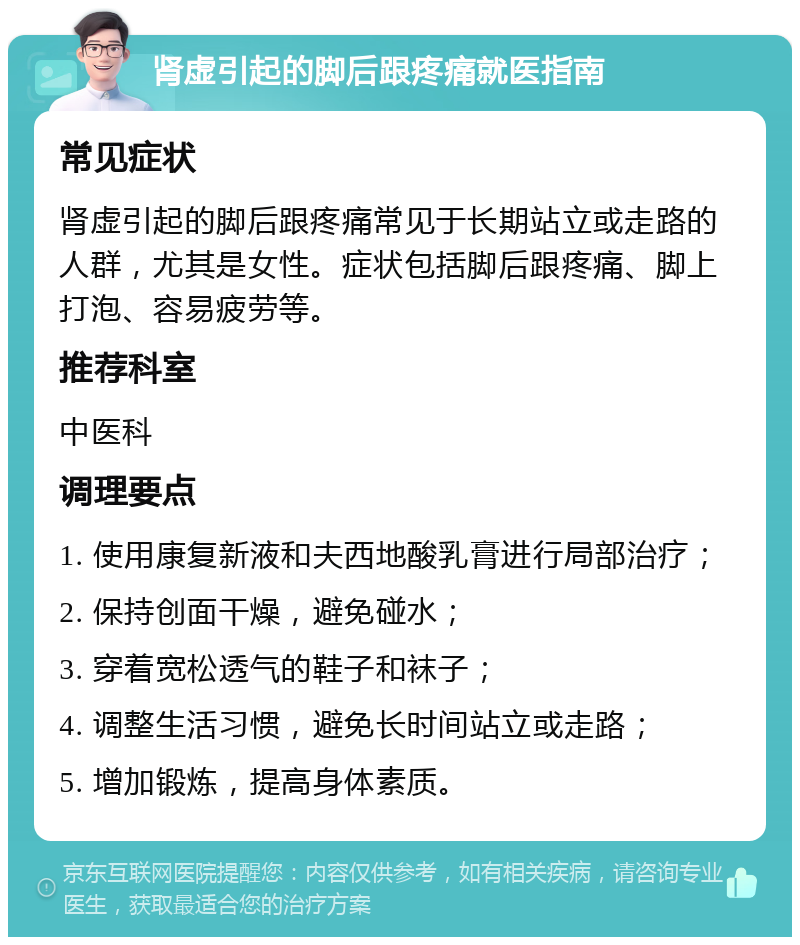 肾虚引起的脚后跟疼痛就医指南

常见症状

肾虚引起的脚后跟疼痛常见于长期站立或走路的人群，尤其是女性。症状包括脚后跟疼痛、脚上打泡、容易疲劳等。

推荐科室

中医科

调理要点

1. 使用康复新液和夫西地酸乳膏进行局部治疗；

2. 保持创面干燥，避免碰水；

3. 穿着宽松透气的鞋子和袜子；

4. 调整生活习惯，避免长时间站立或走路；

5. 增加锻炼，提高身体素质。

京东互联网医院提醒您：内容仅供参考，如有相关疾病，请咨询专业医生，获取最适合您的治疗方案